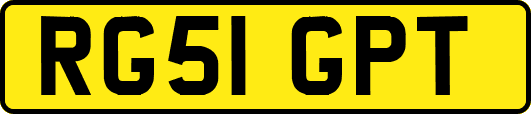 RG51 GPT